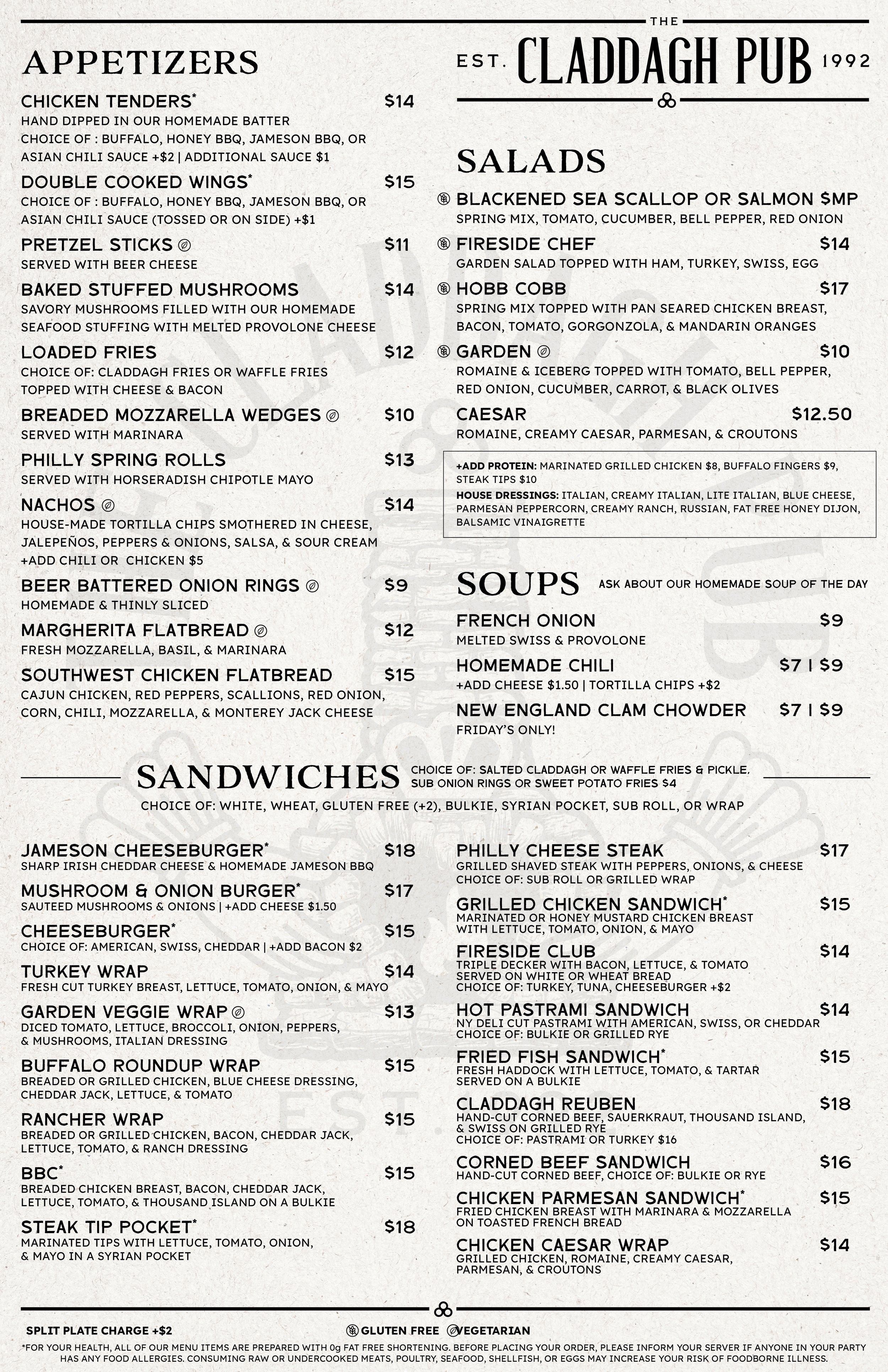 THE
EST. CLADDAGH PUB 1992

APPETIZERS

CHICKEN TENDERS* $14
HAND DIPPED IN OUR HOMEMADE BATTER
CHOICE OF : BUFFALO, HONEY BBQ, JAMESON BBQ, OR ASIAN CHILI SAUCE +$2 | ADDITIONAL SAUCE $1

DOUBLE COOKED WINGS* $15
CHOICE OF : BUFFALO, HONEY BBQ, JAMESON BBQ, OR ASIAN CHILI SAUCE (TOSSED OR ON SIDE) +$1

PRETZEL STICKS $11
SERVED WITH BEER CHEESE

BAKED STUFFED MUSHROOMS $14
SAVORY MUSHROOMS FILLED WITH OUR HOMEMADE SEAFOOD STUFFING WITH MELTED PROVOLONE CHEESE

LOADED FRIES $12
CHOICE OF: CLADDAGH FRIES OR WAFFLE FRIES TOPPED WITH CHEESE & BACON

BREADED MOZZARELLA WEDGES $10
SERVED WITH MARINARA

PHILLY SPRING ROLLS $13
SERVED WITH HORSERADISH CHIPOTLE MAYO

NACHOS $14
HOUSE-MADE TORTILLA CHIPS SMOTHERED IN CHEESE, JALEPEÑOS, PEPPERS & ONIONS, SALSA, & SOUR CREAM +ADD CHILI OR CHICKEN $5

BEER BATTERED ONION RINGS $9
HOMEMADE & THINLY SLICED

MARGHERITA FLATBREAD $12
FRESH MOZZARELLA, BASIL, & MARINARA

SOUTHWEST CHICKEN FLATBREAD $15
CAJUN CHICKEN, RED PEPPERS, SCALLIONS, RED ONION, CORN, CHILI, MOZZARELLA, & MONTEREY JACK CHEESE

SALADS

BLACKENED SEA SCALLOP OR SALMON $MP
SPRING MIX, TOMATO, CUCUMBER, BELL PEPPER, RED ONION

FIRESIDE CHEF $14
GARDEN SALAD TOPPED WITH HAM, TURKEY, SWISS, EGG

HOBB COBB $17
SPRING MIX TOPPED WITH PAN SEARED CHICKEN BREAST, BACON, TOMATO, GORGONZOLA, & MANDARIN ORANGES

GARDEN $10
ROMAINE & ICEBERG TOPPED WITH TOMATO, BELL PEPPER, RED ONION, CUCUMBER, CARROT, & BLACK OLIVES

CAESAR $12.50
ROMAINE, CREAMY CAESAR, PARMESAN, & CROUTONS

+ADD PROTEIN: MARINATED GRILLED CHICKEN $8, BUFFALO FINGERS $9, STEAK TIPS $10
HOUSE DRESSINGS: ITALIAN, CREAMY ITALIAN, LITE ITALIAN, BLUE CHEESE, PARMESAN PEPPERCORN, CREAMY RANCH, RUSSIAN, FAT FREE HONEY DIJON, BALSAMIC VINAIGRETTE

SOUPS ASK ABOUT OUR HOMEMADE SOUP OF THE DAY

FRENCH ONION $9
MELTED SWISS & PROVOLONE

HOMEMADE CHILI $7 | $9
+ADD CHEESE $1.50 | TORTILLA CHIPS +$2

NEW ENGLAND CLAM CHOWDER $7 | $9
FRIDAY'S ONLY!

SANDWICHES CHOICE OF: SALTED CLADDAGH OR WAFFLE FRIES & PICKLE. SUB ONION RINGS OR SWEET POTATO FRIES $4
CHOICE OF: WHITE, WHEAT, GLUTEN FREE (+2), BULKIE, SYRIAN POCKET, SUB ROLL, OR WRAP

JAMESON CHEESEBURGER* $18
SHARP IRISH CHEDDAR CHEESE & HOMEMADE JAMESON BBQ

MUSHROOM & ONION BURGER* $17
SAUTEED MUSHROOMS & ONIONS | +ADD CHEESE $1.50

CHEESEBURGER* $15
CHOICE OF: AMERICAN, SWISS, CHEDDAR | +ADD BACON $2

TURKEY WRAP $14
FRESH CUT TURKEY BREAST, LETTUCE, TOMATO, ONION, & MAYO

GARDEN VEGGIE WRAP $13
DICED TOMATO, LETTUCE, BROCCOLI, ONION, PEPPERS, & MUSHROOMS, ITALIAN DRESSING

BUFFALO ROUNDUP WRAP $15
BREADED OR GRILLED CHICKEN, BLUE CHEESE DRESSING, CHEDDAR JACK, LETTUCE, & TOMATO

RANCHER WRAP $15
BREADED OR GRILLED CHICKEN, BACON, CHEDDAR JACK, LETTUCE, TOMATO, & RANCH DRESSING

BBC* $15
BREADED CHICKEN BREAST, BACON, CHEDDAR JACK, LETTUCE, TOMATO, & THOUSAND ISLAND ON A BULKIE

STEAK TIP POCKET* $18
MARINATED TIPS WITH LETTUCE, TOMATO, ONION, & MAYO IN A SYRIAN POCKET

PHILLY CHEESE STEAK $17
GRILLED SHAVED STEAK WITH PEPPERS, ONIONS, & CHEESE
CHOICE OF: SUB ROLL OR GRILLED WRAP

GRILLED CHICKEN SANDWICH* $15
MARINATED OR HONEY MUSTARD CHICKEN BREAST WITH LETTUCE, TOMATO, ONION, & MAYO

FIRESIDE CLUB $14
TRIPLE DECKER WITH BACON, LETTUCE, & TOMATO SERVED ON WHITE OR WHEAT BREAD
CHOICE OF: TURKEY, TUNA, CHEESEBURGER +$2

HOT PASTRAMI SANDWICH $14
NY DELI CUT PASTRAMI WITH AMERICAN, SWISS, OR CHEDDAR
CHOICE OF: BULKIE OR GRILLED RYE

FRIED FISH SANDWICH* $15
FRESH HADDOCK WITH LETTUCE, TOMATO, & TARTAR SERVED ON A BULKIE

CLADDAGH REUBEN $18
HAND-CUT CORNED BEEF, SAUERKRAUT, THOUSAND ISLAND, & SWISS ON GRILLED RYE
CHOICE OF: PASTRAMI OR TURKEY $16

CORNED BEEF SANDWICH $16
HAND-CUT CORNED BEEF, CHOICE OF: BULKIE OR RYE

CHICKEN PARMESAN SANDWICH* $15
FRIED CHICKEN BREAST WITH MARINARA & MOZZARELLA ON TOASTED FRENCH BREAD

CHICKEN CAESAR WRAP $14
GRILLED CHICKEN, ROMAINE, CREAMY CAESAR, PARMESAN, & CROUTONS

SPLIT PLATE CHARGE +$2 GLUTEN FREE VEGETARIAN
*FOR YOUR HEALTH, ALL OF OUR MENU ITEMS ARE PREPARED WITH 0g FAT FREE SHORTENING. BEFORE PLACING YOUR ORDER, PLEASE INFORM YOUR SERVER IF ANYONE IN YOUR PARTY HAS ANY FOOD ALLERGIES. CONSUMING RAW OR UNDERCOOKED MEATS, POULTRY, SEAFOOD, SHELLFISH, OR EGGS MAY INCREASE YOUR RISK OF FOODBORNE ILLNESS.